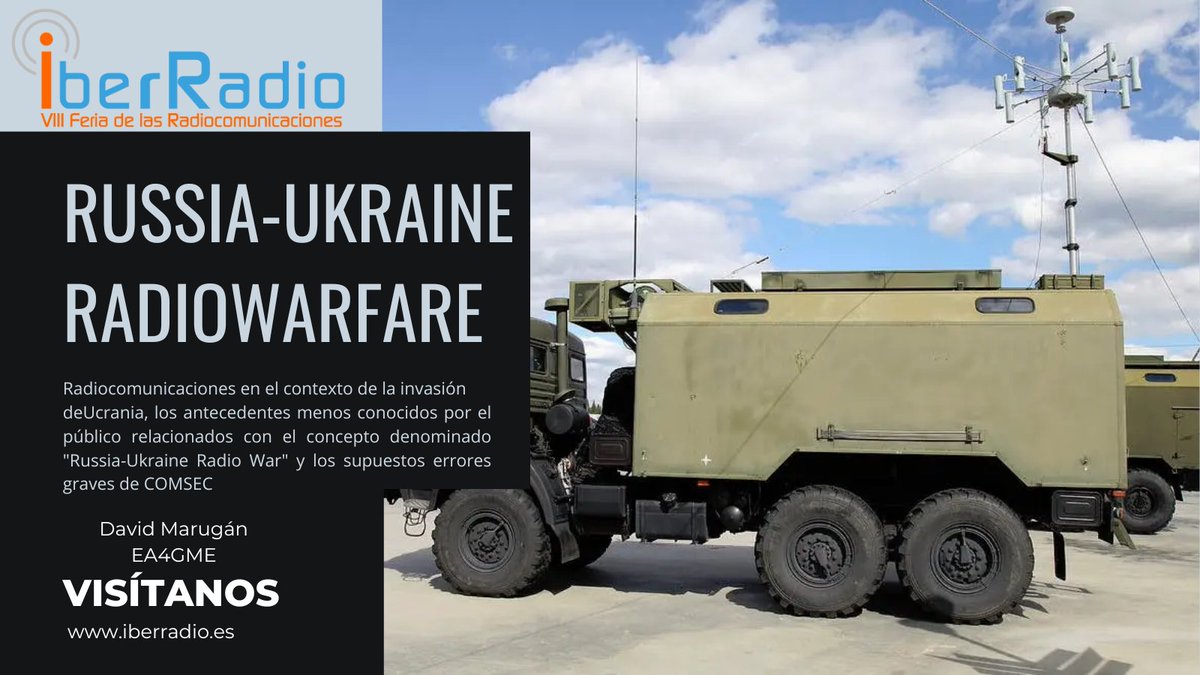 iberRadio
VIII Feria de las Radiocomunicaciones

RUSSIA-UKRAINE RADIOWARFARE

Radiocomunicaciones en el contexto de la invasión deUcrania, los antecedentes menos conocidos por el público relacionados con el concepto denominado "Russia-Ukraine Radio War" y los supuestos errores graves de COMSEC

David Marugán
EA4GME

VISÍTANOS

www.iberradio.es